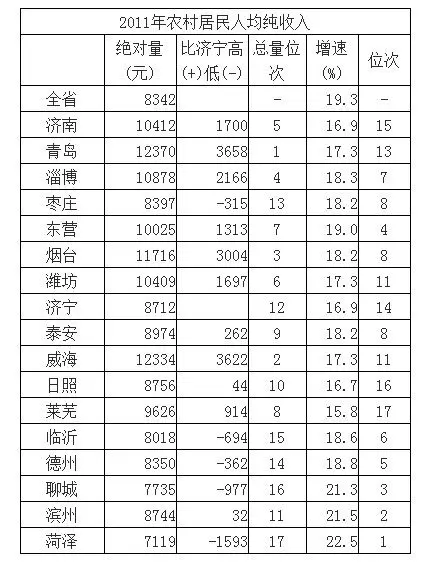 2011年农村居民人均纯收入

| | 绝对量（元） | 比济宁高(+)低(-) | 总量位次 | 增速(%) | 位次 |
|---|---|---|---|---|---|
| 全省 | 8342 | | - | 19.3 | - |
| 济南 | 10412 | 1700 | 5 | 16.9 | 15 |
| 青岛 | 12370 | 3658 | 1 | 17.3 | 13 |
| 淄博 | 10878 | 2166 | 4 | 18.3 | 7 |
| 枣庄 | 8397 | -315 | 13 | 18.2 | 8 |
| 东营 | 10025 | 1313 | 7 | 19.0 | 4 |
| 烟台 | 11716 | 3004 | 3 | 18.2 | 8 |
| 潍坊 | 10409 | 1697 | 6 | 17.3 | 11 |
| 济宁 | 8712 | | 12 | 16.9 | 14 |
| 泰安 | 8974 | 262 | 9 | 18.2 | 8 |
| 威海 | 12334 | 3622 | 2 | 17.3 | 11 |
| 日照 | 8756 | 44 | 10 | 16.7 | 16 |
| 莱芜 | 9626 | 914 | 8 | 15.8 | 17 |
| 临沂 | 8018 | -694 | 15 | 18.6 | 6 |
| 德州 | 8350 | -362 | 14 | 18.8 | 5 |
| 聊城 | 7735 | -977 | 16 | 21.3 | 3 |
| 滨州 | 8744 | 32 | 11 | 21.5 | 2 |
| 菏泽 | 7119 | -1593 | 17 | 22.5 | 1 |